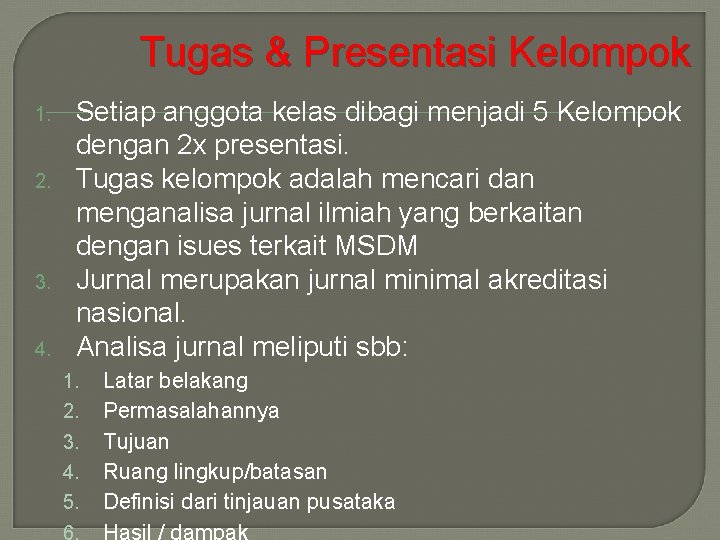 Tugas & Presentasi Kelompok

1. Setiap anggota kelas dibagi menjadi 5 Kelompok dengan 2x presentasi.
2. Tugas kelompok adalah mencari dan menganalisa jurnal ilmiah yang berkaitan dengan isues terkait MSDM
3. Jurnal merupakan jurnal minimal akreditasi nasional.
4. Analisa jurnal meliputi sbb:
1. Latar belakang
2. Permasalahannya
3. Tujuan
4. Ruang lingkup/batasan
5. Definisi dari tinjauan pusataka
6. Hasil / dampak